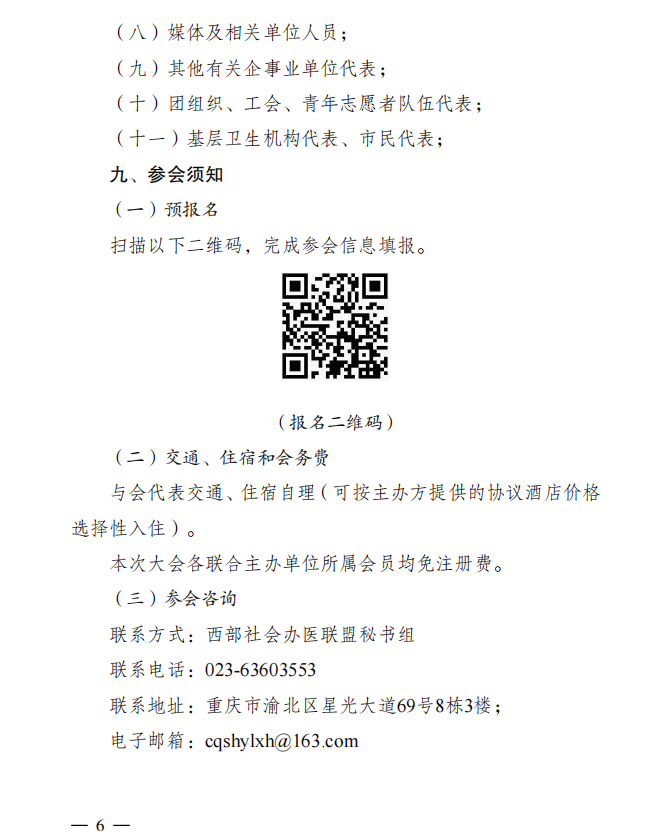 （八）媒体及相关单位人员；

（九）其他有关企事业单位代表；

（十）团组织、工会、青年志愿者队伍代表；

（十一）基层卫生机构代表、市民代表；

九、参会须知

（一）预报名

扫描以下二维码，完成参会信息填报。

（报名二维码）

（二）交通、住宿和会务费

与会代表交通、住宿自理（可按主办方提供的协议酒店价格选择性入住）。

本次大会各联合主办单位所属会员均免注册费。

（三）参会咨询

联系方式：西部社会办医联盟秘书组

联系电话：023-63603553

联系地址：重庆市渝北区星光大道69号8栋3楼；

电子邮箱：cqshylxh@163.com

— 6 —